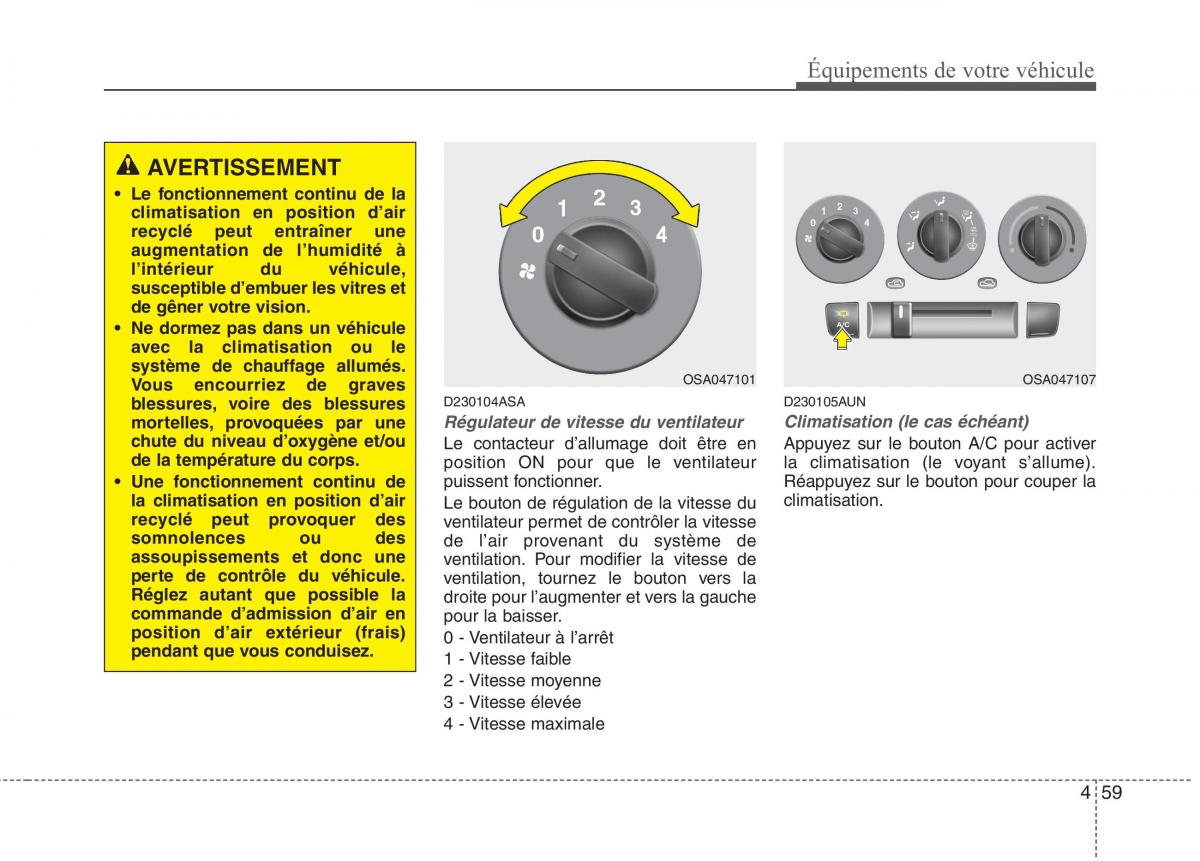 Équipements de votre véhicule

AVERTISSEMENT
• Le fonctionnement continu de la climatisation en position d'air recyclé peut entraîner une augmentation de l'humidité à l'intérieur du véhicule, susceptible d'embuer les vitres et de gêner votre vision.
• Ne dormez pas dans un véhicule avec la climatisation ou le système de chauffage allumés. Vous encourriez de graves blessures, voire des blessures mortelles, provoquées par une chute du niveau d'oxygène et/ou de la température du corps.
• Une fonctionnement continu de la climatisation en position d'air recyclé peut provoquer des somnolences ou des assoupissements et donc une perte de contrôle du véhicule. Réglez autant que possible la commande d'admission d'air en position d'air extérieur (frais) pendant que vous conduisez.

0 1 2 3 4

OSA047101

D230104ASA
Régulateur de vitesse du ventilateur
Le contacteur d'allumage doit être en position ON pour que le ventilateur puissent fonctionner.
Le bouton de régulation de la vitesse du ventilateur permet de contrôler la vitesse de l'air provenant du système de ventilation. Pour modifier la vitesse de ventilation, tournez le bouton vers la droite pour l'augmenter et vers la gauche pour la baisser.
0 - Ventilateur à l'arrêt
1 - Vitesse faible
2 - Vitesse moyenne
3 - Vitesse élevée
4 - Vitesse maximale

0 1 2 3 4
A/C

OSA047107

D230105AUN
Climatisation (le cas échéant)
Appuyez sur le bouton A/C pour activer la climatisation (le voyant s'allume). Réappuyez sur le bouton pour couper la climatisation.

4 59